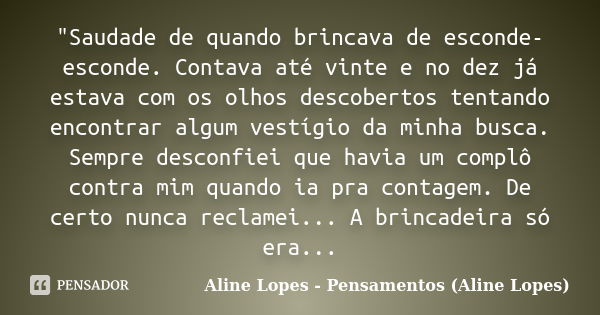 "Saudade de quando brincava de esconde-esconde. Contava até vinte e no dez já estava com os olhos descobertos tentando encontrar algum vestígio da minha busca. Sempre desconfiei que havia um complô contra mim quando ia pra contagem. De certo nunca reclamei... A brincadeira só era...

PENSADOR

Aline Lopes - Pensamentos (Aline Lopes)